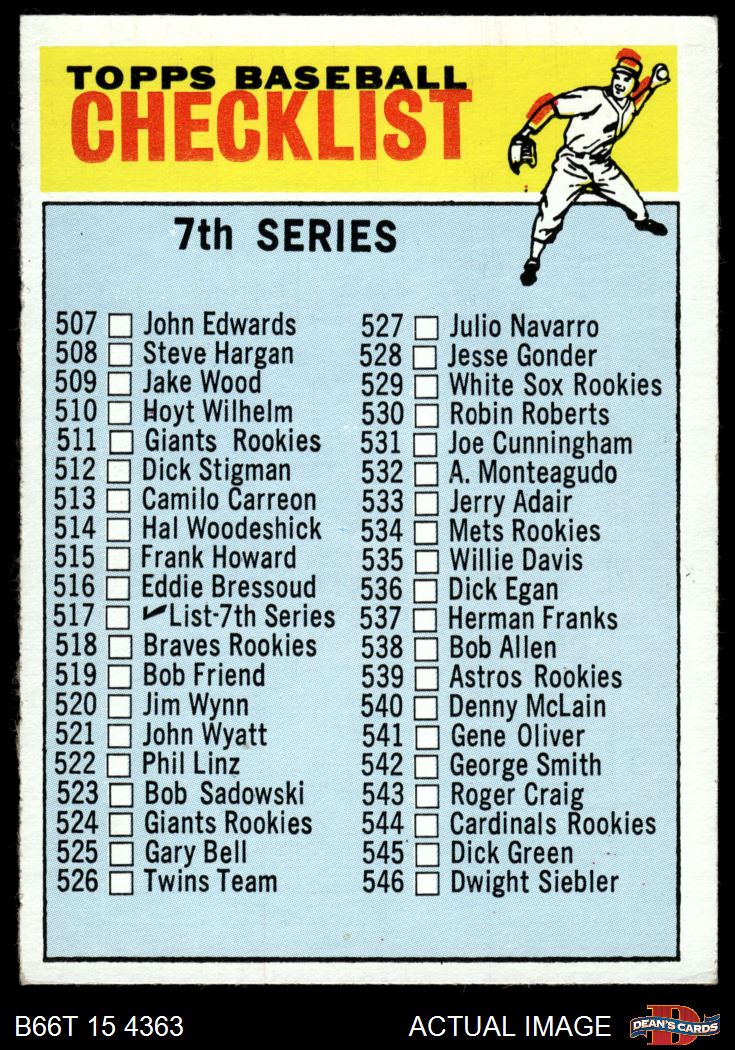 TOPPS BASEBALL
CHECKLIST

7th SERIES

507 ☐ John Edwards
508 ☐ Steve Hargan
509 ☐ Jake Wood
510 ☐ Hoyt Wilhelm
511 ☐ Giants Rookies
512 ☐ Dick Stigman
513 ☐ Camilo Carreon
514 ☐ Hal Woodeshick
515 ☐ Frank Howard
516 ☐ Eddie Bressoud
517 ☐ ✓List-7th Series
518 ☐ Braves Rookies
519 ☐ Bob Friend
520 ☐ Jim Wynn
521 ☐ John Wyatt
522 ☐ Phil Linz
523 ☐ Bob Sadowski
524 ☐ Giants Rookies
525 ☐ Gary Bell
526 ☐ Twins Team

527 ☐ Julio Navarro
528 ☐ Jesse Gonder
529 ☐ White Sox Rookies
530 ☐ Robin Roberts
531 ☐ Joe Cunningham
532 ☐ A. Monteagudo
533 ☐ Jerry Adair
534 ☐ Mets Rookies
535 ☐ Willie Davis
536 ☐ Dick Egan
537 ☐ Herman Franks
538 ☐ Bob Allen
539 ☐ Astros Rookies
540 ☐ Denny McLain
541 ☐ Gene Oliver
542 ☐ George Smith
543 ☐ Roger Craig
544 ☐ Cardinals Rookies
545 ☐ Dick Green
546 ☐ Dwight Siebler

B66T 15 4363
ACTUAL IMAGE
DEAN'S CARDS